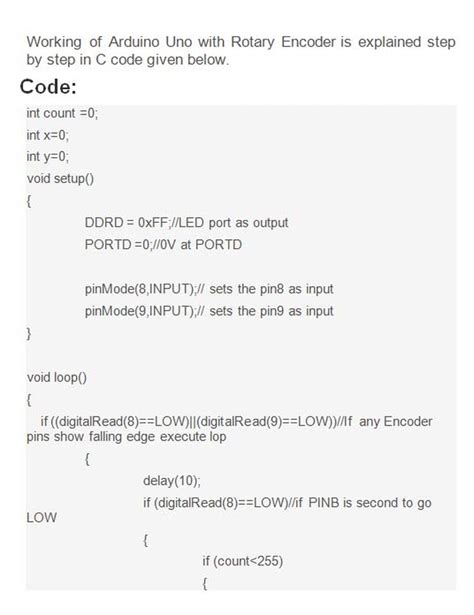 Working of Arduino Uno with Rotary Encoder is explained step by step in C code given below.

Code:

int count =0;
int x=0;
int y=0;
void setup()
{
DDRD = 0xFF;//LED port as output
PORTD =0;//0V at PORTD

pinMode(8,INPUT);// sets the pin8 as input
pinMode(9,INPUT);// sets the pin9 as input
}

void loop()
{
if ((digitalRead(8)==LOW)||(digitalRead(9)==LOW))//If any Encoder pins show falling edge execute lop
{
delay(10);
if (digitalRead(8)==LOW)//if PINB is second to go LOW
{
if (count<255)
{